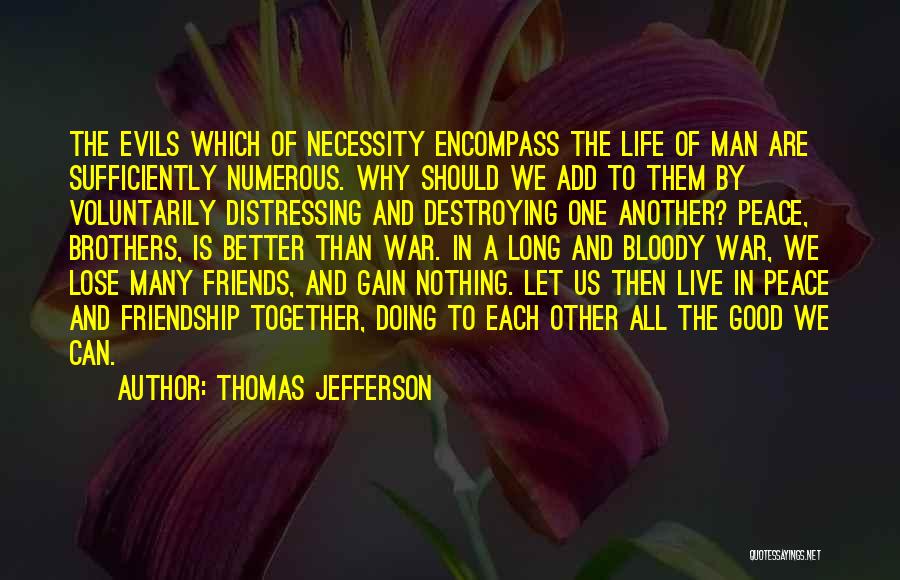 THE EVILS WHICH OF NECESSITY ENCOMPASS THE LIFE OF MAN ARE SUFFICIENTLY NUMEROUS. WHY SHOULD WE ADD TO THEM BY VOLUNTARILY DISTRESSING AND DESTROYING ONE ANOTHER? PEACE, BROTHERS, IS BETTER THAN WAR. IN A LONG AND BLOODY WAR, WE LOSE MANY FRIENDS, AND GAIN NOTHING. LET US THEN LIVE IN PEACE AND FRIENDSHIP TOGETHER, DOING TO EACH OTHER ALL THE GOOD WE CAN.

AUTHOR: THOMAS JEFFERSON

QUOTESSAYINGS.NET